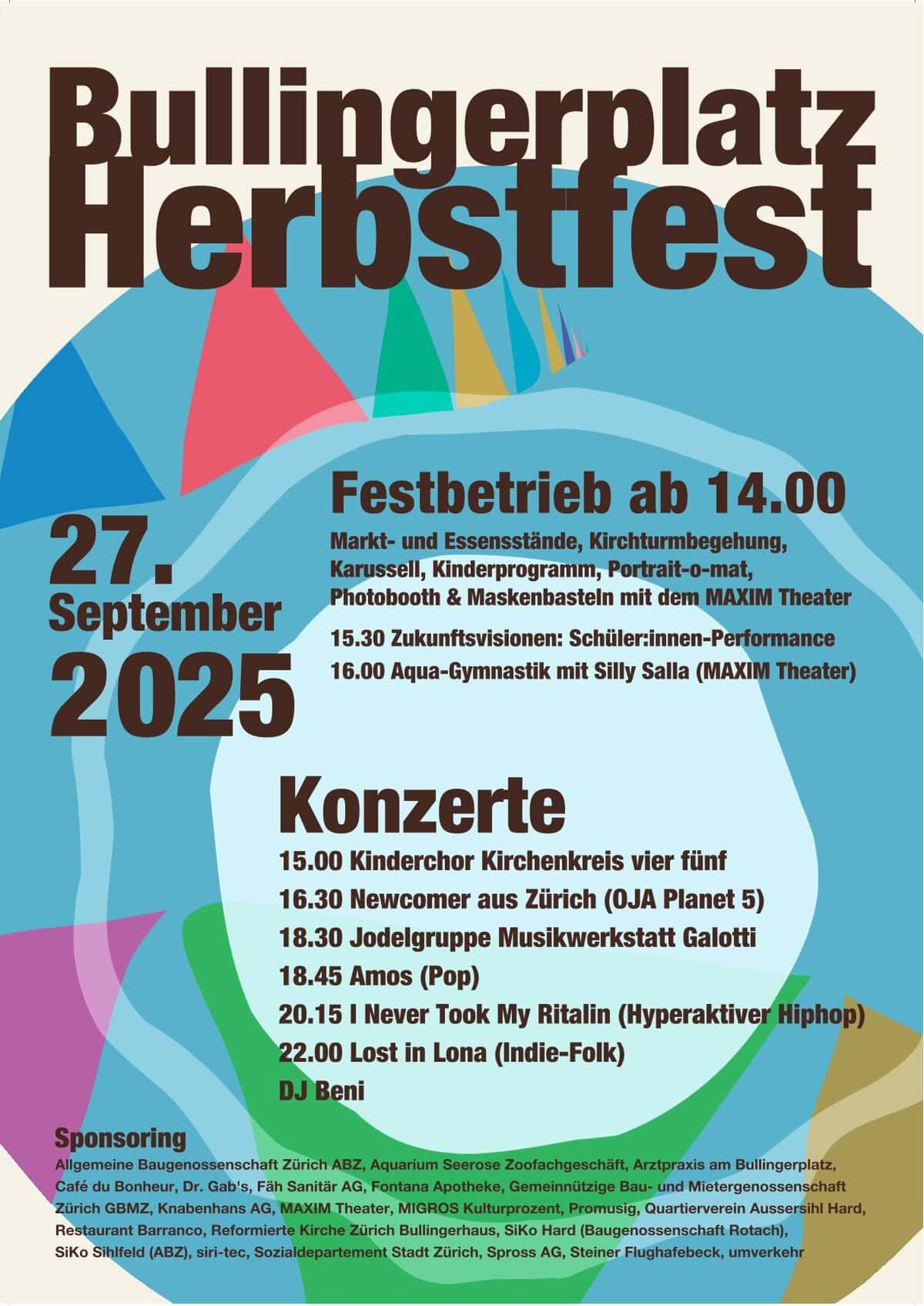 Bullingerplatz Herbstfest

27. September 2025

Festbetrieb ab 14.00

Markt- und Essensstände, Kirchturmbegehung, Karussell, Kinderprogramm, Portrait-o-mat, Photobooth & Maskenbasteln mit dem MAXIM Theater

15.30 Zukunftsvisionen: Schüler:innen-Performance
16.00 Aqua-Gymnastik mit Silly Salla (MAXIM Theater)

Konzerte

15.00 Kinderchor Kirchenkreis vier fünf
16.30 Newcomer aus Zürich (OJA Planet 5)
18.30 Jodelgruppe Musikwerkstatt Galotti
18.45 Amos (Pop)
20.15 I Never Took My Ritalin (Hyperaktiver Hiphop)
22.00 Lost in Lona (Indie-Folk)
DJ Beni

Sponsoring

Allgemeine Baugenossenschaft Zürich ABZ, Aquarium Seerose Zoofachgeschäft, Arztpraxis am Bullingerplatz, Café du Bonheur, Dr. Gab's, Fäh Sanitär AG, Fontana Apotheke, Gemeinnützige Bau- und Mietergenossenschaft Zürich GBMZ, Knabenhans AG, MAXIM Theater, MIGROS Kulturprozent, Promusig, Quartierverein Aussersihl Hard, Restaurant Barranco, Reformierte Kirche Zürich Bullingerhaus, SiKo Hard (Baugenossenschaft Rotach), SiKo Sihlfeld (ABZ), siri-tec, Sozialdepartement Stadt Zürich, Spross AG, Steiner Flughafebeck, umverkehr